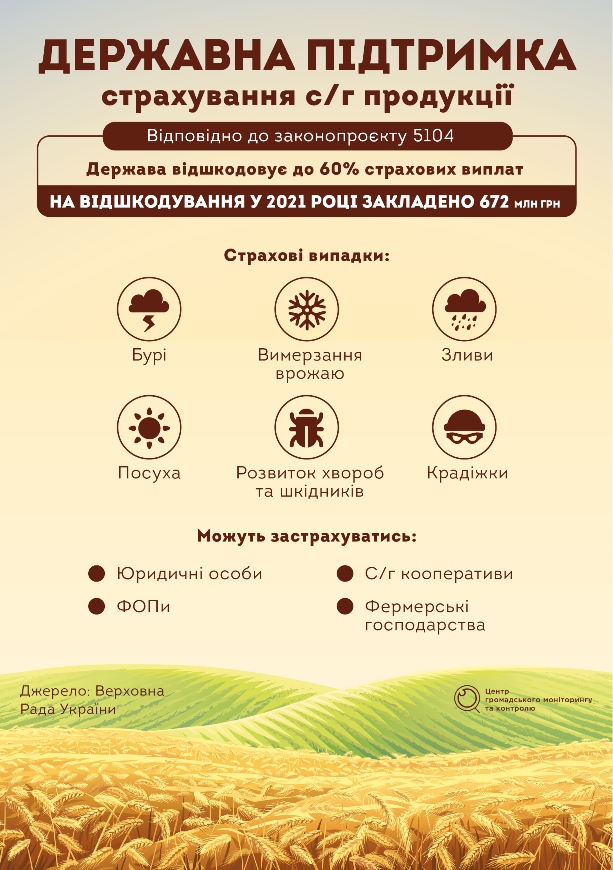 ДЕРЖАВНА ПІДТРИМКА
страхування с/г продукції

Відповідно до законопроєкту 5104

Держава відшкодовує до 60% страхових виплат

НА ВІДШКОДУВАННЯ У 2021 РОЦІ ЗАКЛАДЕНО 672 МЛН ГРН

Страхові випадки:

Бурі

Вимерзання врожаю

Зливи

Посуха

Розвиток хвороб та шкідників

Крадіжки

Можуть застрахуватись:

• Юридичні особи
• ФОПи
• С/г кооперативи
• Фермерські господарства

Джерело: Верховна Рада України

Центр громадського моніторингу та контролю